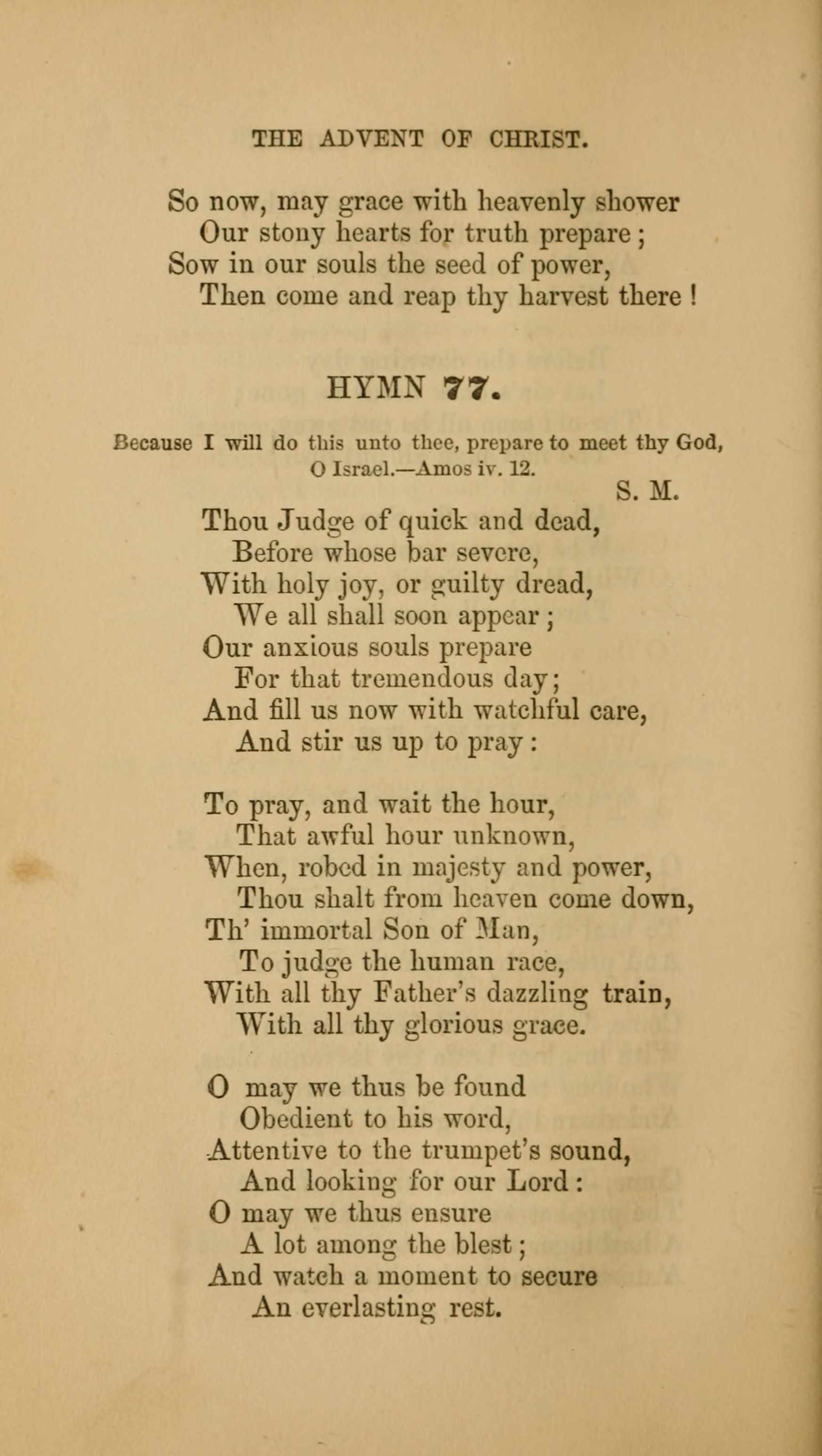 THE ADVENT OF CHRIST.

So now, may grace with heavenly shower
Our stony hearts for truth prepare;
Sow in our souls the seed of power,
Then come and reap thy harvest there!

HYMN 77.

Because I will do this unto thee, prepare to meet thy God, O Israel.—Amos iv. 12.

S. M.

Thou Judge of quick and dead,
Before whose bar severe,
With holy joy, or guilty dread,
We all shall soon appear;
Our anxious souls prepare
For that tremendous day;
And fill us now with watchful care,
And stir us up to pray:

To pray, and wait the hour,
That awful hour unknown,
When, robed in majesty and power,
Thou shalt from heaven come down,
Th' immortal Son of Man,
To judge the human race,
With all thy Father's dazzling train,
With all thy glorious grace.

O may we thus be found
Obedient to his word,
Attentive to the trumpet's sound,
And looking for our Lord:
O may we thus ensure
A lot among the blest;
And watch a moment to secure
An everlasting rest.